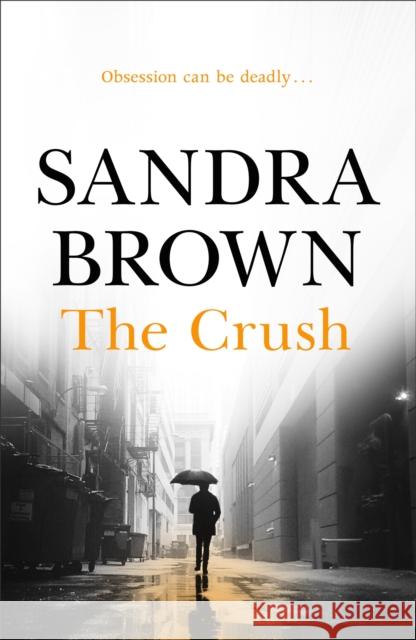 Obsession can be deadly...

SANDRA BROWN

The Crush